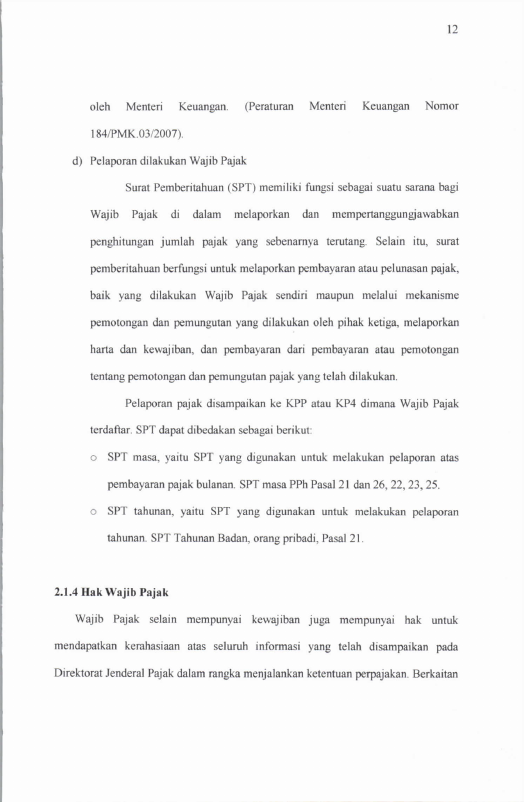 12

oleh Menteri Keuangan. (Peraturan Menteri Keuangan Nomor 184/PMK.03/2007).

d) Pelaporan dilakukan Wajib Pajak

Surat Pemberitahuan (SPT) memiliki fungsi sebagai suatu sarana bagi Wajib Pajak di dalam melaporkan dan mempertanggungjawabkan penghitungan jumlah pajak yang sebenarnya terutang. Selain itu, surat pemberitahuan berfungsi untuk melaporkan pembayaran atau pelunasan pajak, baik yang dilakukan Wajib Pajak sendiri maupun melalui mekanisme pemotongan dan pemungutan yang dilakukan oleh pihak ketiga, melaporkan harta dan kewajiban, dan pembayaran dari pembayaran atau pemotongan tentang pemotongan dan pemungutan pajak yang telah dilakukan.

Pelaporan pajak disampaikan ke KPP atau KP4 dimana Wajib Pajak terdaftar. SPT dapat dibedakan sebagai berikut:

o SPT masa, yaitu SPT yang digunakan untuk melakukan pelaporan atas pembayaran pajak bulanan. SPT masa PPh Pasal 21 dan 26, 22, 23, 25.

o SPT tahunan, yaitu SPT yang digunakan untuk melakukan pelaporan tahunan. SPT Tahunan Badan, orang pribadi, Pasal 21.

2.1.4 Hak Wajib Pajak

Wajib Pajak selain mempunyai kewajiban juga mempunyai hak untuk mendapatkan kerahasiaan atas seluruh informasi yang telah disampaikan pada Direktorat Jenderal Pajak dalam rangka menjalankan ketentuan perpajakan. Berkaitan